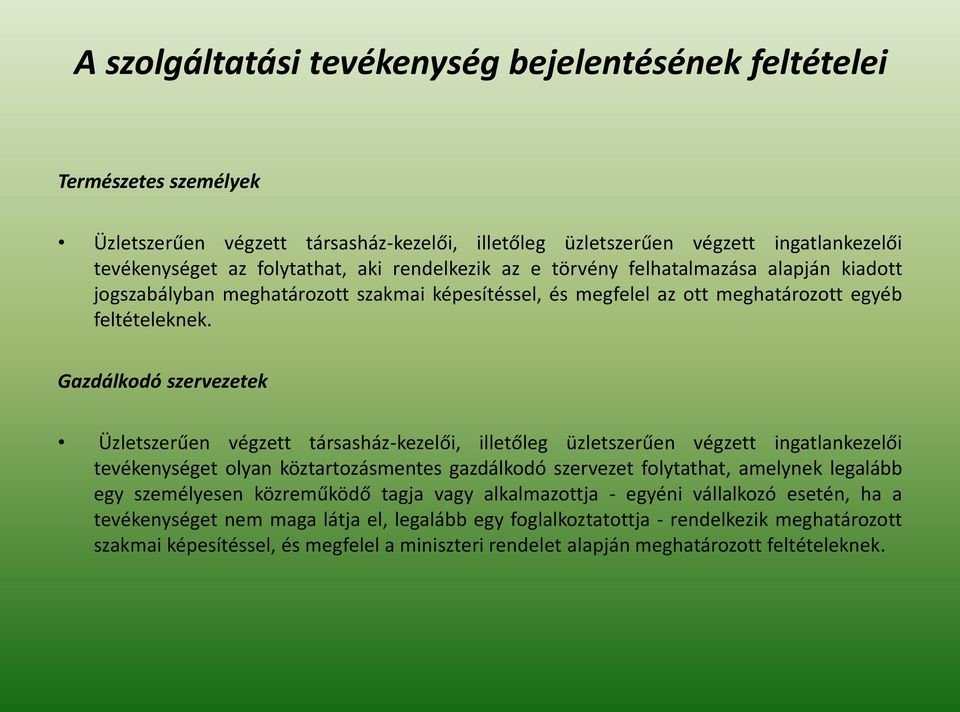 A szolgáltatási tevékenység bejelentésének feltételei

Természetes személyek

• Üzletszerűen végzett társasház-kezelői, illetőleg üzletszerűen végzett ingatlankezelői tevékenységet az folytathat, aki rendelkezik az e törvény felhatalmazása alapján kiadott jogszabályban meghatározott szakmai képesítéssel, és megfelel az ott meghatározott egyéb feltételeknek.

Gazdálkodó szervezetek

• Üzletszerűen végzett társasház-kezelői, illetőleg üzletszerűen végzett ingatlankezelői tevékenységet olyan köztartozásmentes gazdálkodó szervezet folytathat, amelynek legalább egy személyesen közreműködő tagja vagy alkalmazottja - egyéni vállalkozó esetén, ha a tevékenységet nem maga látja el, legalább egy foglalkoztatottja - rendelkezik meghatározott szakmai képesítéssel, és megfelel a miniszteri rendelet alapján meghatározott feltételeknek.